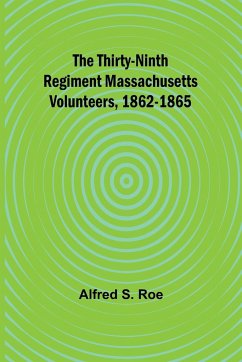 The Thirty-Ninth Regiment Massachusetts Volunteers, 1862-1865

Alfred S. Roe